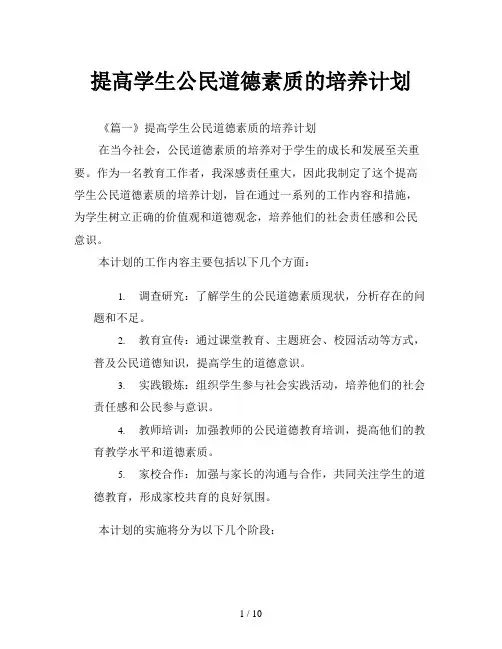 提高学生公民道德素质的培养计划

《篇一》提高学生公民道德素质的培养计划

在当今社会，公民道德素质的培养对于学生的成长和发展至关重要。作为一名教育工作者，我深感责任重大，因此我制定了这个提高学生公民道德素质的培养计划，旨在通过一系列的工作内容和措施，为学生树立正确的价值观和道德观念，培养他们的社会责任感和公民意识。

本计划的工作内容主要包括以下几个方面：

1. 调查研究：了解学生的公民道德素质现状，分析存在的问题和不足。

2. 教育宣传：通过课堂教育、主题班会、校园活动等方式，普及公民道德知识，提高学生的道德意识。

3. 实践锻炼：组织学生参与社会实践活动，培养他们的社会责任感和公民参与意识。

4. 教师培训：加强教师的公民道德教育培训，提高他们的教育教学水平和道德素质。

5. 家校合作：加强与家长的沟通与合作，共同关注学生的道德教育，形成家校共育的良好氛围。

本计划的实施将分为以下几个阶段：

1 / 10